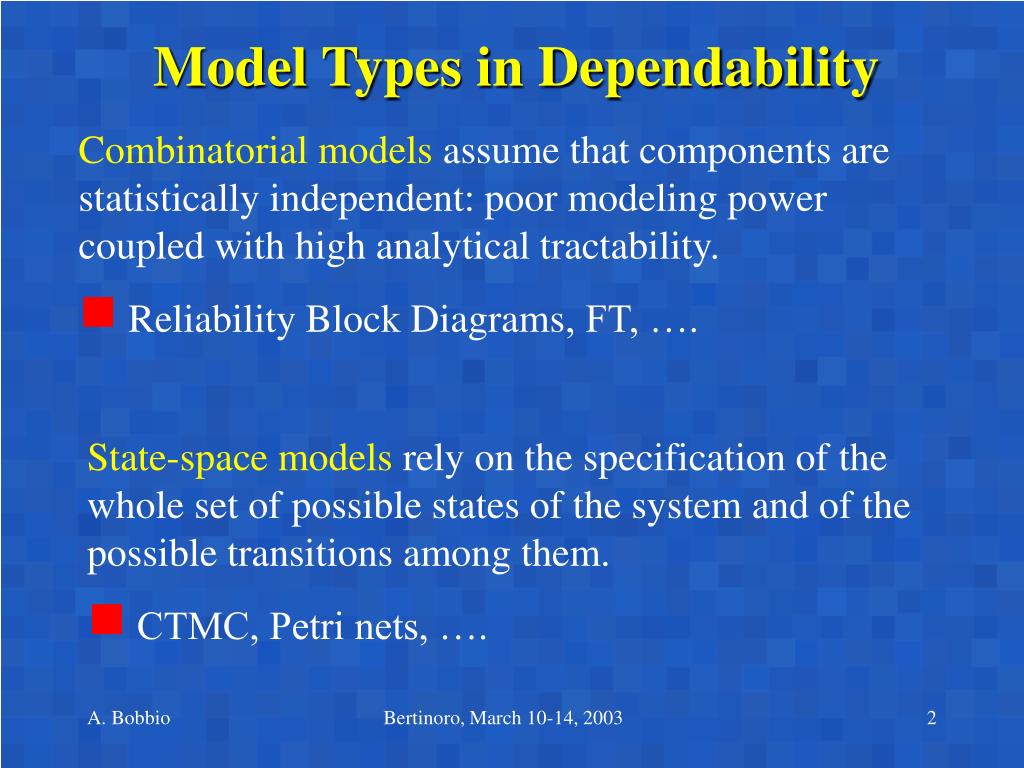 Model Types in Dependability

Combinatorial models assume that components are statistically independent: poor modeling power coupled with high analytical tractability.

Reliability Block Diagrams, FT, ….

State-space models rely on the specification of the whole set of possible states of the system and of the possible transitions among them.

CTMC, Petri nets, ….

A. Bobbio

Bertinoro, March 10-14, 2003

2